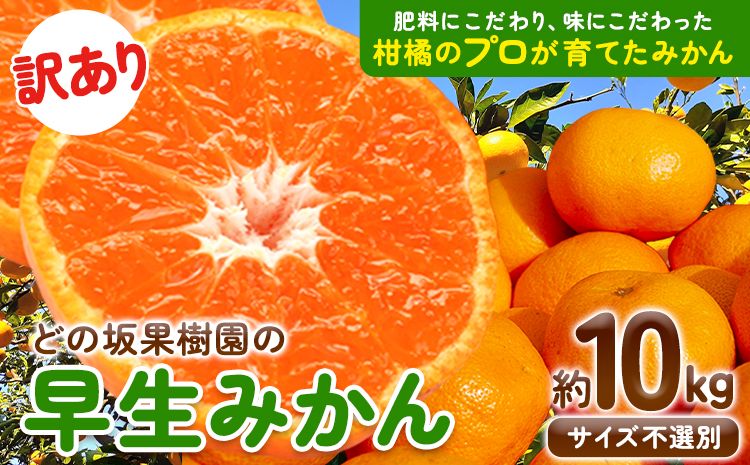 訳あり

肥料にこだわり、味にこだわった
柑橘のプロが育てたみかん

どの坂果樹園の
早生みかん

約10kg
サイズ不選別